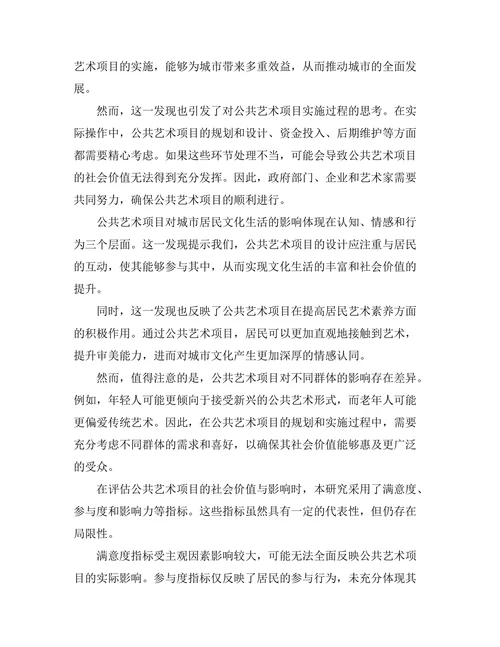 艺术项目的实施，能够为城市带来多重效益，从而推动城市的全面发展。

然而，这一发现也引发了对公共艺术项目实施过程的思考。在实际操作中，公共艺术项目的规划和设计、资金投入、后期维护等方面都需要精心考虑。如果这些环节处理不当，可能会导致公共艺术项目的社会价值无法得到充分发挥。因此，政府部门、企业和艺术家需要共同努力，确保公共艺术项目的顺利进行。

公共艺术项目对城市居民文化生活的影响体现在认知、情感和行为三个层面。这一发现提示我们，公共艺术项目的设计应注重与居民的互动，使其能够参与其中，从而实现文化生活的丰富和社会价值的提升。

同时，这一发现也反映了公共艺术项目在提高居民艺术素养方面的积极作用。通过公共艺术项目，居民可以更加直观地接触到艺术，提升审美能力，进而对城市文化产生更加深厚的情感认同。

然而，值得注意的是，公共艺术项目对不同群体的影响存在差异。例如，年轻人可能更倾向于接受新兴的公共艺术形式，而老年人可能更偏爱传统艺术。因此，在公共艺术项目的规划和实施过程中，需要充分考虑不同群体的需求和喜好，以确保其社会价值能够惠及更广泛的受众。

在评估公共艺术项目的社会价值与影响时，本研究采用了满意度、参与度和影响力等指标。这些指标虽然具有一定的代表性，但仍存在局限性。

满意度指标受主观因素影响较大，可能无法全面反映公共艺术项目的实际影响。参与度指标仅反映了居民的参与行为，未充分体现其